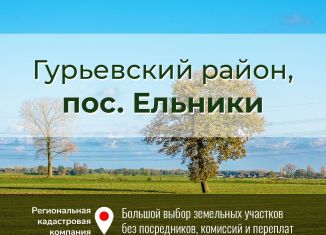 Гурьевский район,
пос. Ельники

Региональная кадастровая компания

Большой выбор земельных участков без посредников, комиссий и переплат